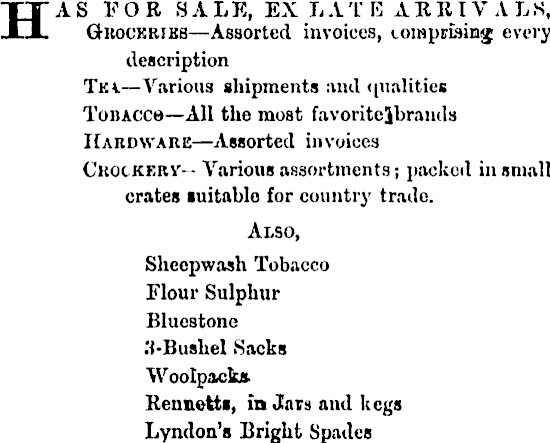 HAS FOR SALE, EX LATE ARRIVALS,
GROCERIES—Assorted invoices, comprising every description
TEA—Various shipments and qualities
TOBACCO—All the most favorite brands
HARDWARE—Assorted invoices
CROCKERY—Various assortments; packed in small crates suitable for country trade.

ALSO,

Sheepwash Tobacco
Flour Sulphur
Bluestone
3-Bushel Sacks
Woolpacks
Rennetts, in Jars and kegs
Lyndon's Bright Spades